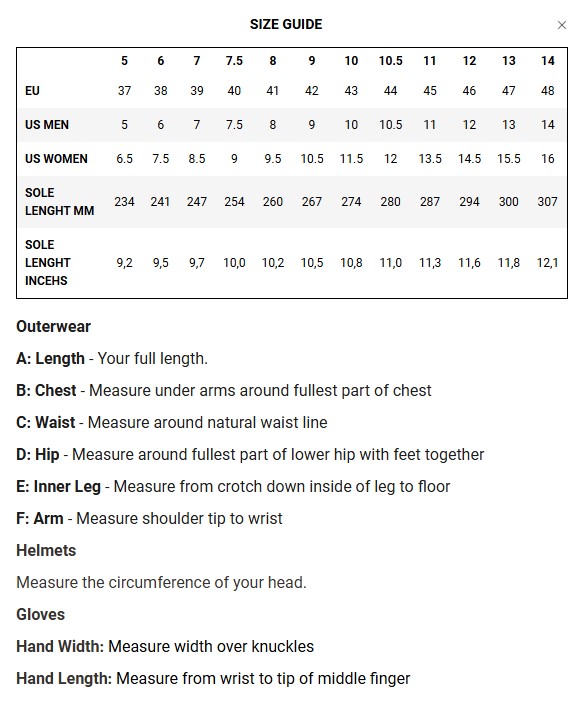 SIZE GUIDE

×

| | 5 | 6 | 7 | 7.5 | 8 | 9 | 10 | 10.5 | 11 | 12 | 13 | 14 |
|---|---|---|---|---|---|---|---|---|---|---|---|---|
| EU | 37 | 38 | 39 | 40 | 41 | 42 | 43 | 44 | 45 | 46 | 47 | 48 |
| US MEN | 5 | 6 | 7 | 7.5 | 8 | 9 | 10 | 10.5 | 11 | 12 | 13 | 14 |
| US WOMEN | 6.5 | 7.5 | 8.5 | 9 | 9.5 | 10.5 | 11.5 | 12 | 13.5 | 14.5 | 15.5 | 16 |
| SOLE LENGHT MM | 234 | 241 | 247 | 254 | 260 | 267 | 274 | 280 | 287 | 294 | 300 | 307 |
| SOLE LENGHT INCEHS | 9,2 | 9,5 | 9,7 | 10,0 | 10,2 | 10,5 | 10,8 | 11,0 | 11,3 | 11,6 | 11,8 | 12,1 |

Outerwear

A: Length - Your full length.

B: Chest - Measure under arms around fullest part of chest

C: Waist - Measure around natural waist line

D: Hip - Measure around fullest part of lower hip with feet together

E: Inner Leg - Measure from crotch down inside of leg to floor

F: Arm - Measure shoulder tip to wrist

Helmets

Measure the circumference of your head.

Gloves

Hand Width: Measure width over knuckles

Hand Length: Measure from wrist to tip of middle finger